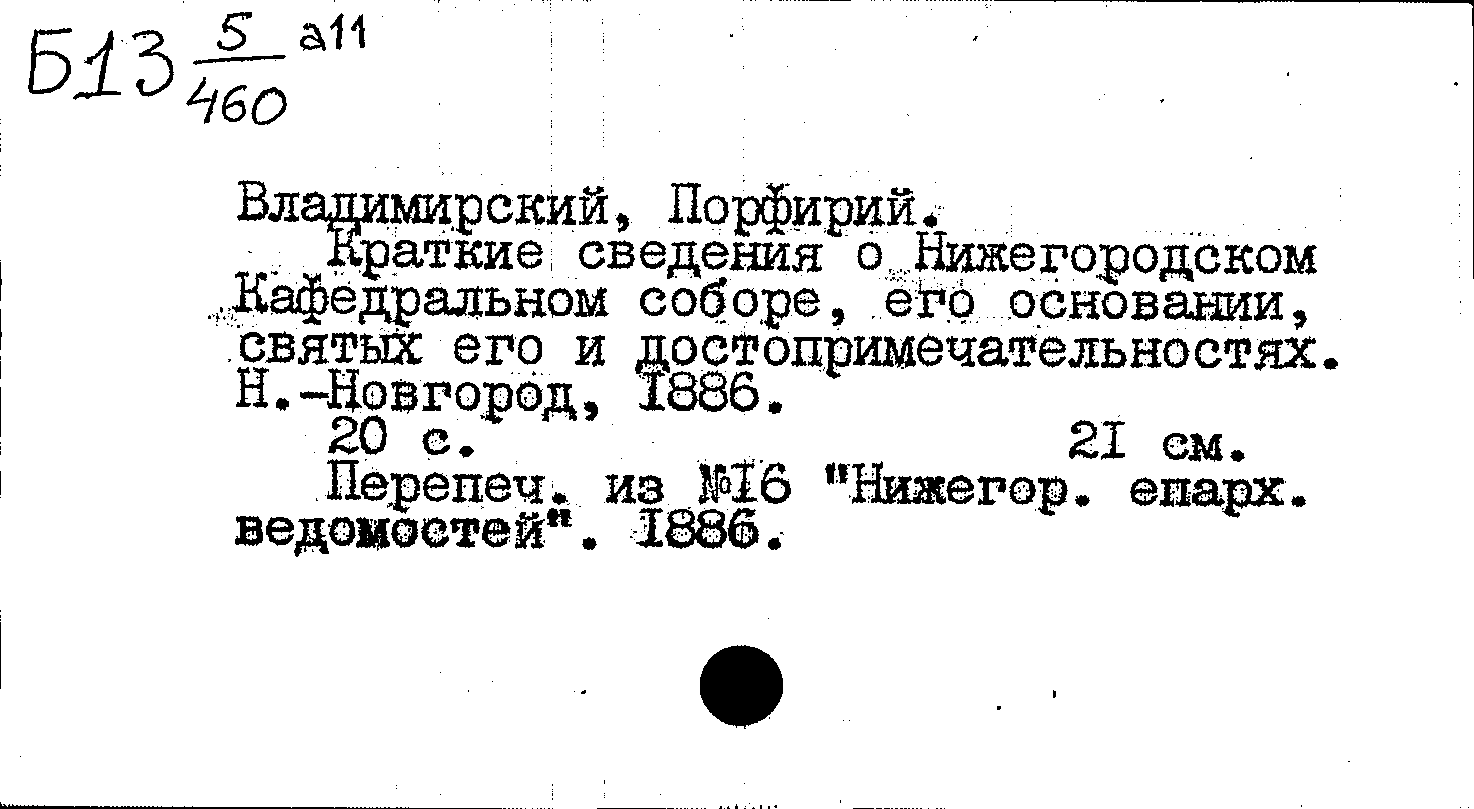 Б13 $\frac{5}{460}$ а11

Владимирский, Порфирий.
Краткие сведения о Нижегородском Кафедральном соборе, его основании, святых его и достопримечательностях. Н.-Новгород, 1886.

20 с. 21 см.

Перепеч. из №16 "Нижегор. епарх. ведомостей". 1886.